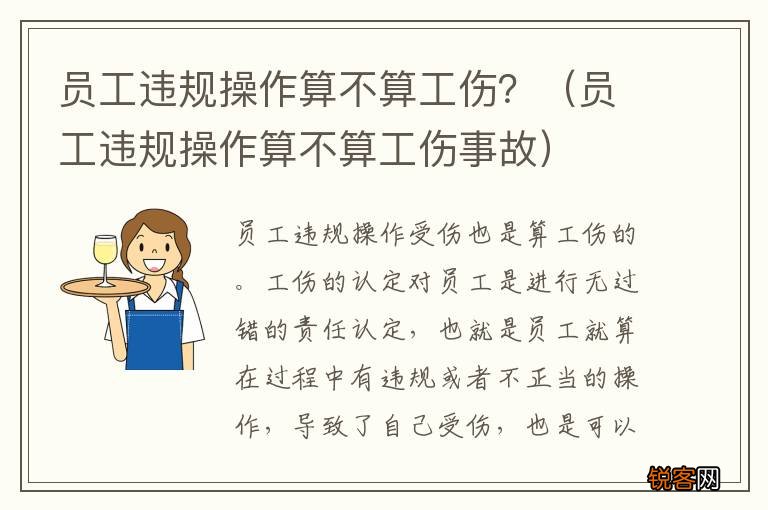 员工违规操作算不算工伤？（员工违规操作算不算工伤事故）

员工违规操作受伤也是算工伤的。工伤的认定对员工是进行无过错的责任认定，也就是员工就算在过程中有违规或者不正当的操作，导致了自己受伤，也是可以

锐客网